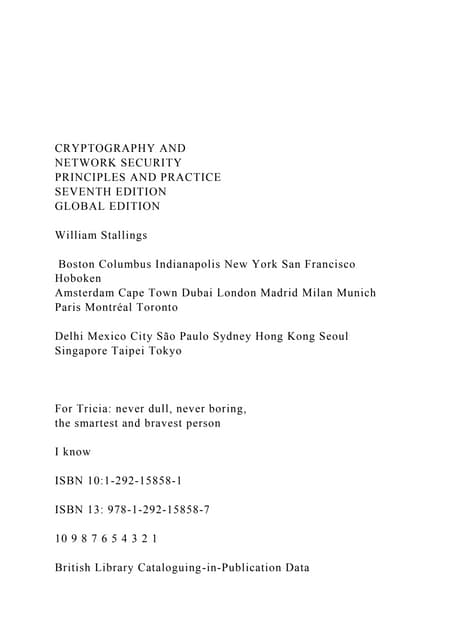 CRYPTOGRAPHY AND
NETWORK SECURITY
PRINCIPLES AND PRACTICE
SEVENTH EDITION
GLOBAL EDITION

William Stallings

Boston Columbus Indianapolis New York San Francisco Hoboken
Amsterdam Cape Town Dubai London Madrid Milan Munich Paris Montréal Toronto

Delhi Mexico City São Paulo Sydney Hong Kong Seoul Singapore Taipei Tokyo

For Tricia: never dull, never boring,
the smartest and bravest person

I know

ISBN 10:1-292-15858-1

ISBN 13: 978-1-292-15858-7

10 9 8 7 6 5 4 3 2 1

British Library Cataloguing-in-Publication Data